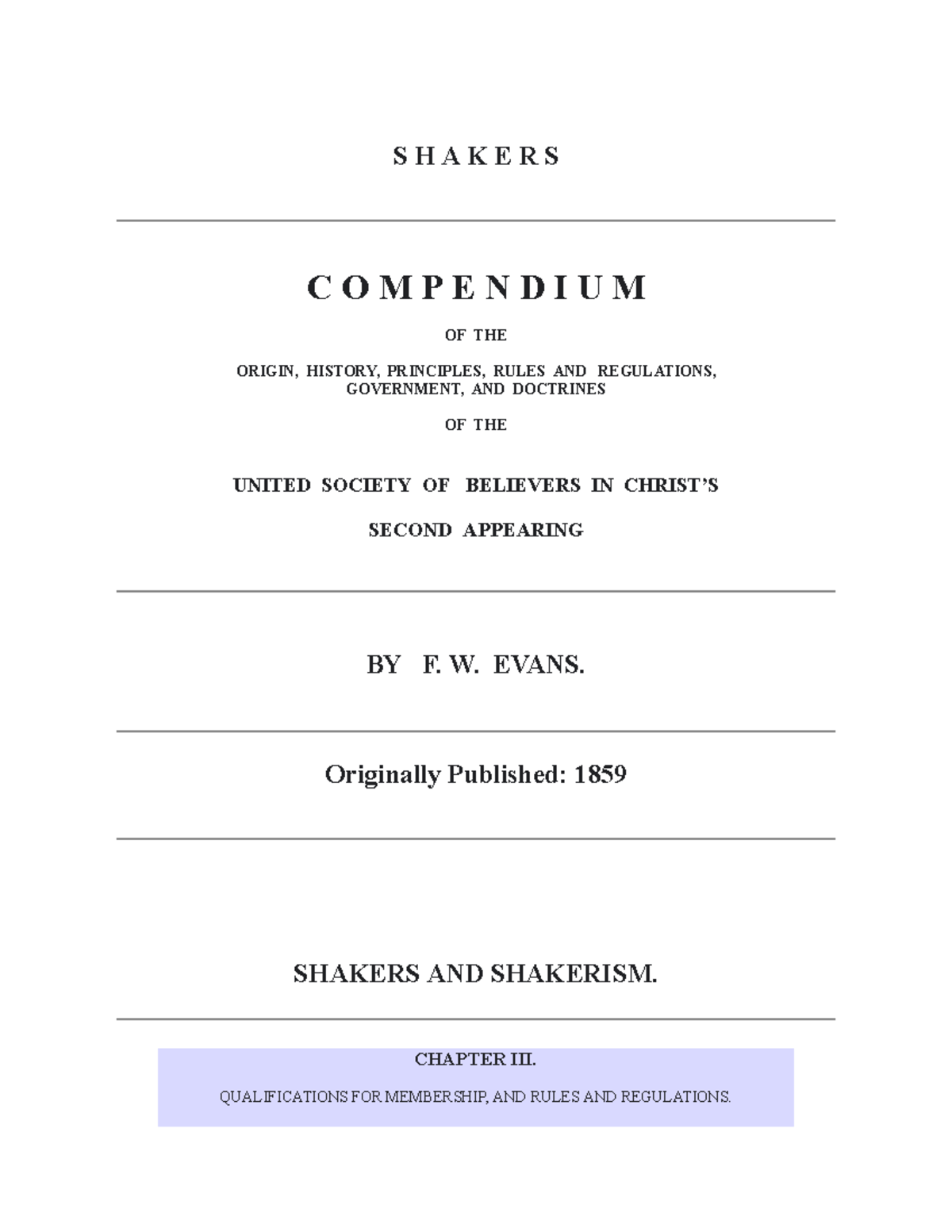 SHAKERS

COMPENDIUM

OF THE

ORIGIN, HISTORY, PRINCIPLES, RULES AND REGULATIONS, GOVERNMENT, AND DOCTRINES

OF THE

UNITED SOCIETY OF BELIEVERS IN CHRIST'S

SECOND APPEARING

BY F. W. EVANS.

Originally Published: 1859

SHAKERS AND SHAKERISM.

CHAPTER III.

QUALIFICATIONS FOR MEMBERSHIP, AND RULES AND REGULATIONS.